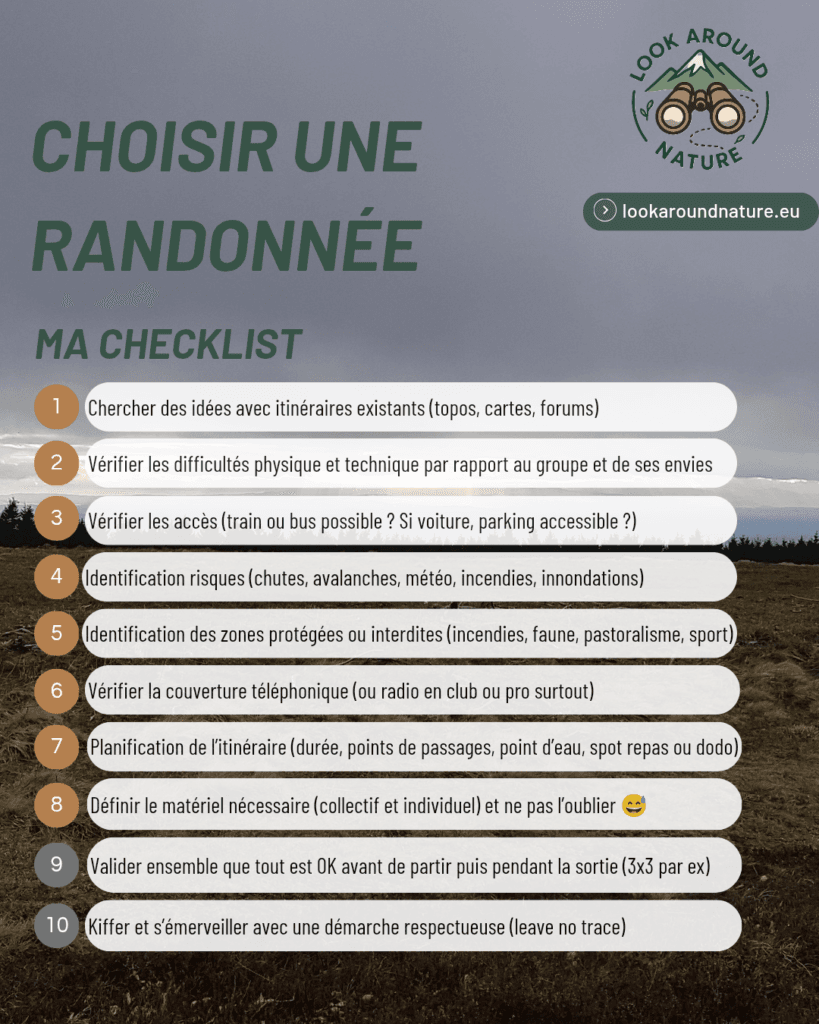 LOOK AROUND NATURE

lookaroundnature.eu

CHOISIR UNE RANDONNÉE

MA CHECKLIST

1 Chercher des idées avec itinéraires existants (topos, cartes, forums)

2 Vérifier les difficultés physique et technique par rapport au groupe et de ses envies

3 Vérifier les accès (train ou bus possible ? Si voiture, parking accessible ?)

4 Identification risques (chutes, avalanches, météo, incendies, innondations)

5 Identification des zones protégées ou interdites (incendies, faune, pastoralisme, sport)

6 Vérifier la couverture téléphonique (ou radio en club ou pro surtout)

7 Planification de l'itinéraire (durée, points de passages, point d'eau, spot repas ou dodo)

8 Définir le matériel nécessaire (collectif et individuel) et ne pas l'oublier 😅

9 Valider ensemble que tout est OK avant de partir puis pendant la sortie (3x3 par ex)

10 Kiffer et s'émerveiller avec une démarche respectueuse (leave no trace)